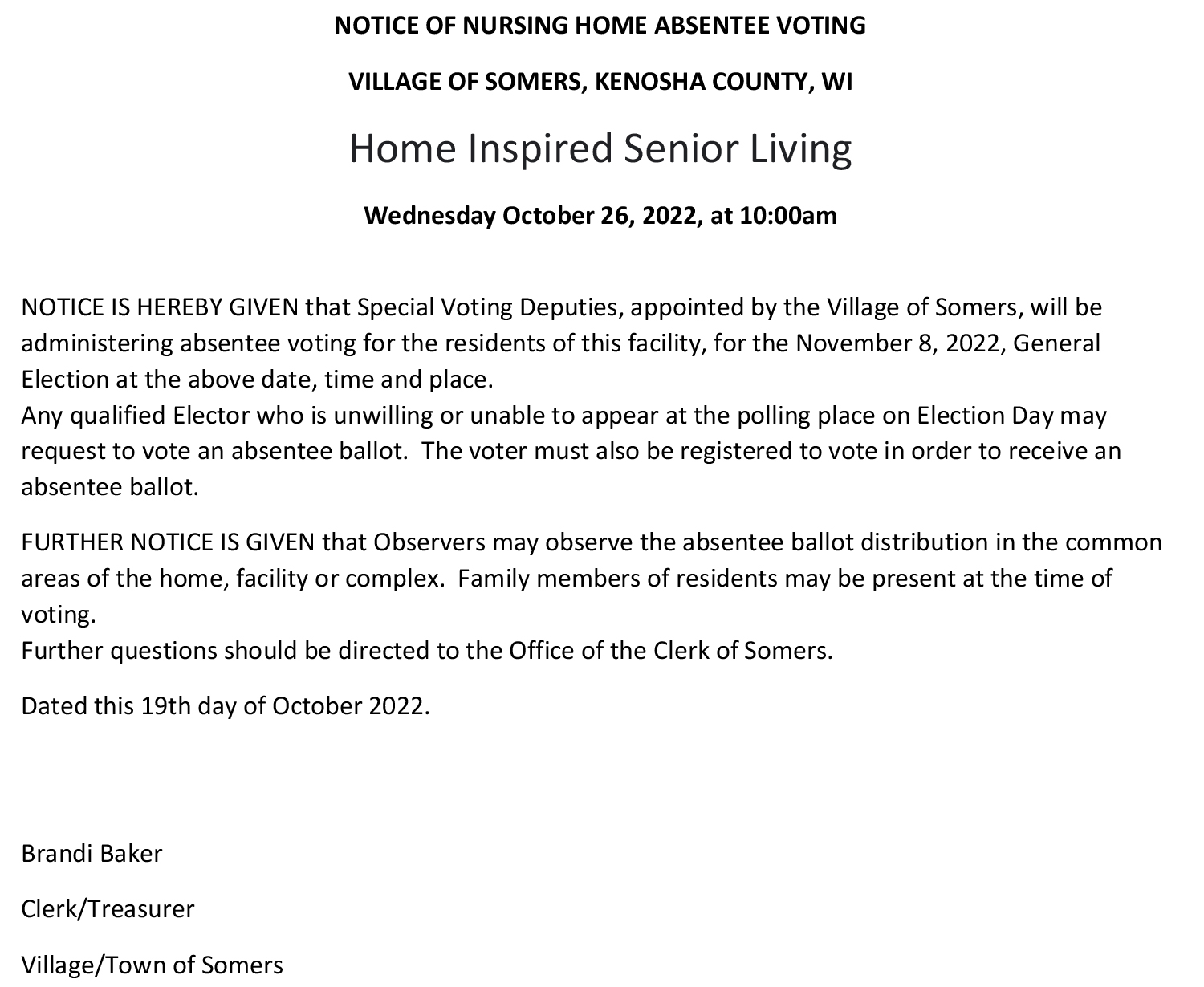 NOTICE OF NURSING HOME ABSENTEE VOTING

VILLAGE OF SOMERS, KENOSHA COUNTY, WI

Home Inspired Senior Living

Wednesday October 26, 2022, at 10:00am

NOTICE IS HEREBY GIVEN that Special Voting Deputies, appointed by the Village of Somers, will be administering absentee voting for the residents of this facility, for the November 8, 2022, General Election at the above date, time and place.
Any qualified Elector who is unwilling or unable to appear at the polling place on Election Day may request to vote an absentee ballot. The voter must also be registered to vote in order to receive an absentee ballot.

FURTHER NOTICE IS GIVEN that Observers may observe the absentee ballot distribution in the common areas of the home, facility or complex. Family members of residents may be present at the time of voting.
Further questions should be directed to the Office of the Clerk of Somers.

Dated this 19th day of October 2022.

Brandi Baker

Clerk/Treasurer

Village/Town of Somers